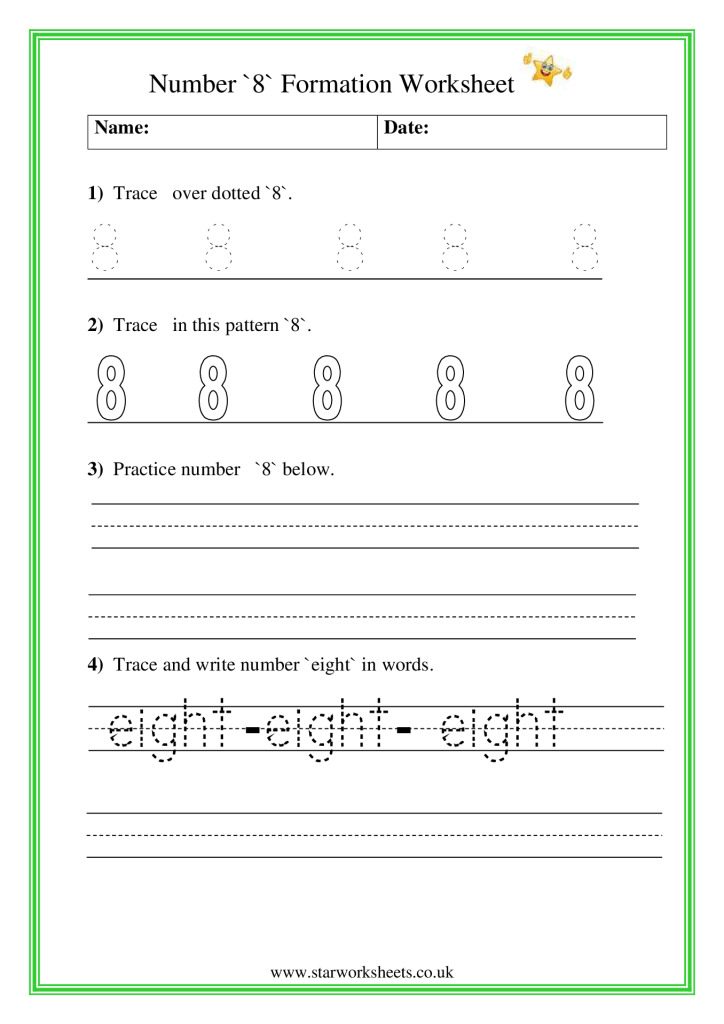 Number `8` Formation Worksheet

| Name: | Date: |
|---|---|

**1)** Trace over dotted `8`.

8 8 8 8 8

**2)** Trace in this pattern `8`.

8 8 8 8 8

**3)** Practice number `8` below.

**4)** Trace and write number `eight` in words.

eight - eight - eight

www.starworksheets.co.uk